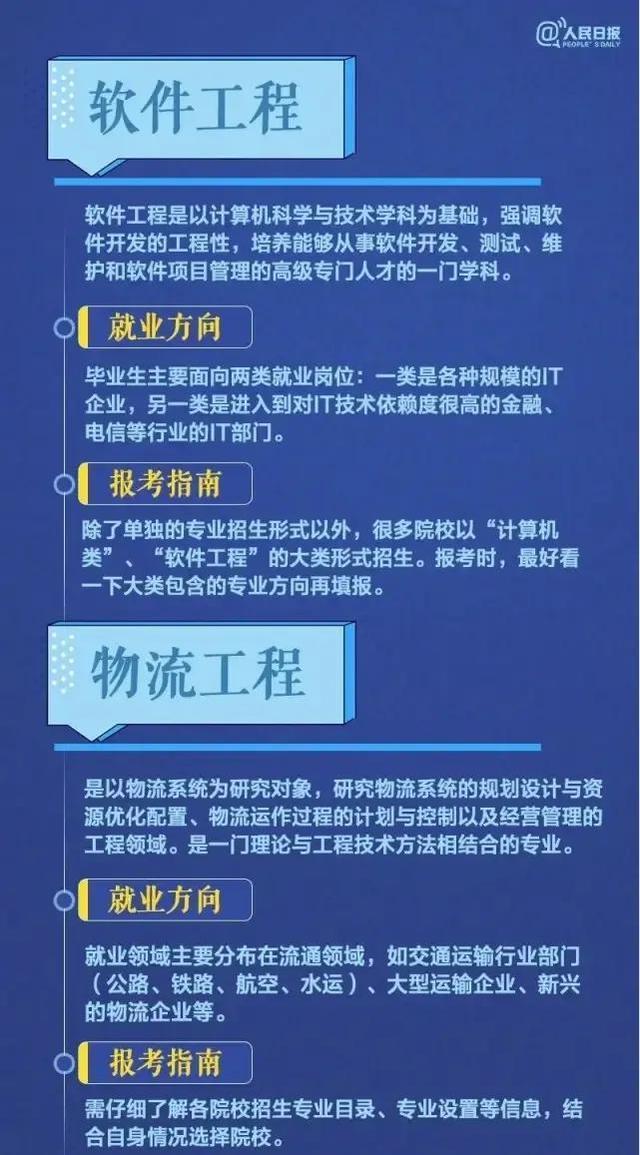 @人民日报 PEOPLE'S DAILY

软件工程

软件工程是以计算机科学与技术学科为基础，强调软件开发的工程性，培养能够从事软件开发、测试、维护和软件项目管理的高级专门人才的一门学科。

就业方向

毕业生主要面向两类就业岗位：一类是各种规模的IT企业，另一类是进入到对IT技术依赖度很高的金融、电信等行业的IT部门。

报考指南

除了单独的专业招生形式以外，很多院校以“计算机类”、“软件工程”的大类形式招生。报考时，最好看一下大类包含的专业方向再填报。

物流工程

是以物流系统为研究对象，研究物流系统的规划设计与资源优化配置、物流运作过程的计划与控制以及经营管理的工程领域。是一门理论与工程技术方法相结合的专业。

就业方向

就业领域主要分布在流通领域，如交通运输行业部门（公路、铁路、航空、水运）、大型运输企业、新兴的物流企业等。

报考指南

需仔细了解各院校招生专业目录、专业设置等信息，结合自身情况选择院校。